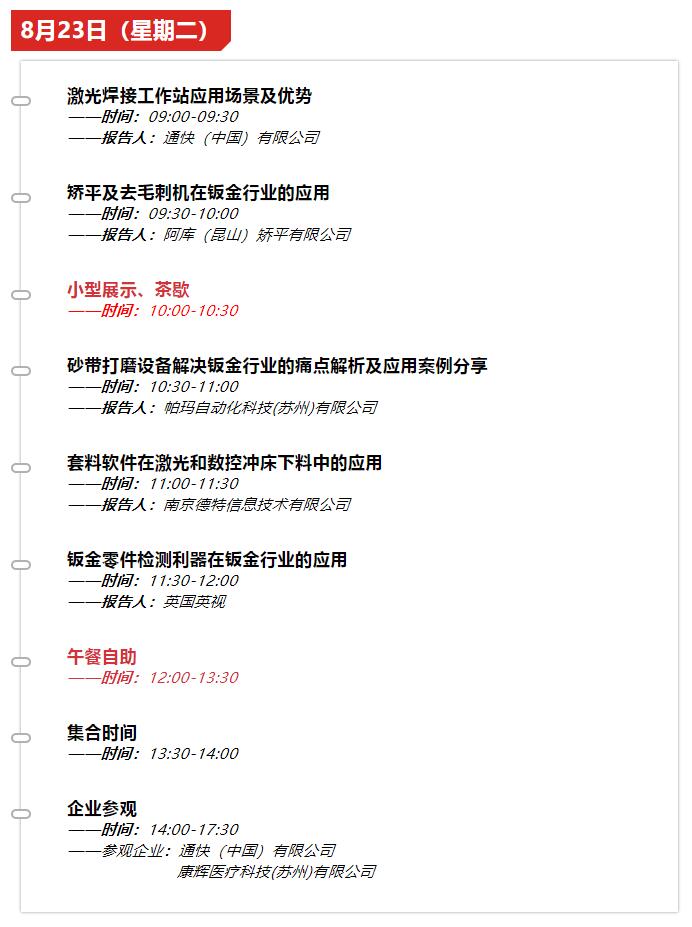 8月23日（星期二）

激光焊接工作站应用场景及优势
——时间：09:00-09:30
——报告人：通快（中国）有限公司

矫平及去毛刺机在钣金行业的应用
——时间：09:30-10:00
——报告人：阿库（昆山）矫平有限公司

小型展示、茶歇
——时间：10:00-10:30

砂带打磨设备解决钣金行业的痛点解析及应用案例分享
——时间：10:30-11:00
——报告人：帕玛自动化科技(苏州)有限公司

套料软件在激光和数控冲床下料中的应用
——时间：11:00-11:30
——报告人：南京德特信息技术有限公司

钣金零件检测利器在钣金行业的应用
——时间：11:30-12:00
——报告人：英国英视

午餐自助
——时间：12:00-13:30

集合时间
——时间：13:30-14:00

企业参观
——时间：14:00-17:30
——参观企业：通快（中国）有限公司
康辉医疗科技(苏州)有限公司